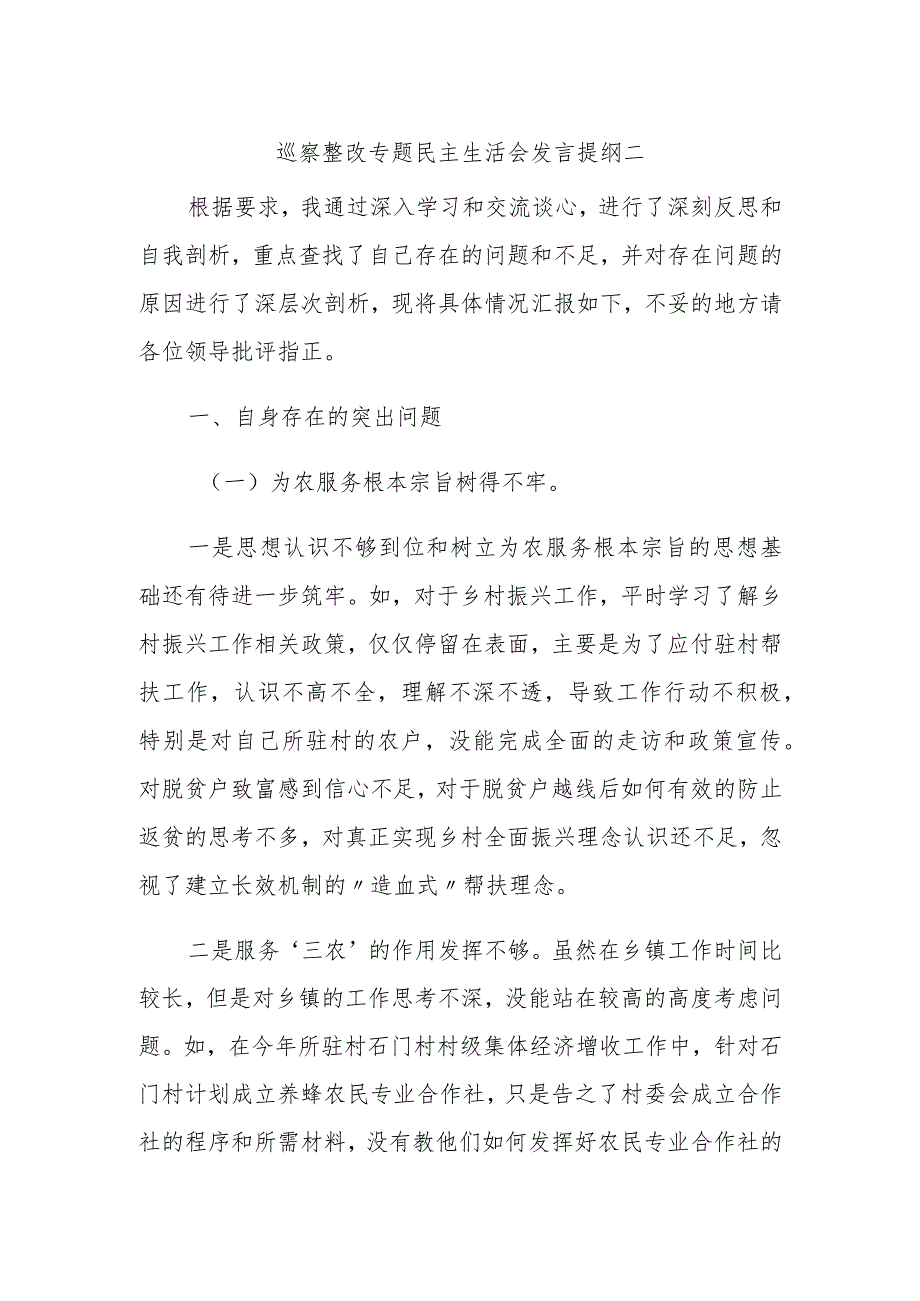 巡察整改专题民主生活会发言提纲二

根据要求，我通过深入学习和交流谈心，进行了深刻反思和自我剖析，重点查找了自己存在的问题和不足，并对存在问题的原因进行了深层次剖析，现将具体情况汇报如下，不妥的地方请各位领导批评指正。

一、自身存在的突出问题

（一）为农服务根本宗旨树得不牢。

一是思想认识不够到位和树立为农服务根本宗旨的思想基础还有待进一步筑牢。如，对于乡村振兴工作，平时学习了解乡村振兴工作相关政策，仅仅停留在表面，主要是为了应付驻村帮扶工作，认识不高不全，理解不深不透，导致工作行动不积极，特别是对自己所驻村的农户，没能完成全面的走访和政策宣传。对脱贫户致富感到信心不足，对于脱贫户越线后如何有效的防止返贫的思考不多，对真正实现乡村全面振兴理念认识还不足，忽视了建立长效机制的〃造血式〃帮扶理念。

二是服务‘三农’的作用发挥不够。虽然在乡镇工作时间比较长，但是对乡镇的工作思考不深，没能站在较高的高度考虑问题。如，在今年所驻村石门村村级集体经济增收工作中，针对石门村计划成立养蜂农民专业合作社，只是告之了村委会成立合作社的程序和所需材料，没有教他们如何发挥好农民专业合作社的